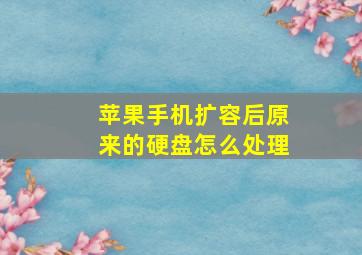 苹果手机扩容后原来的硬盘怎么处理